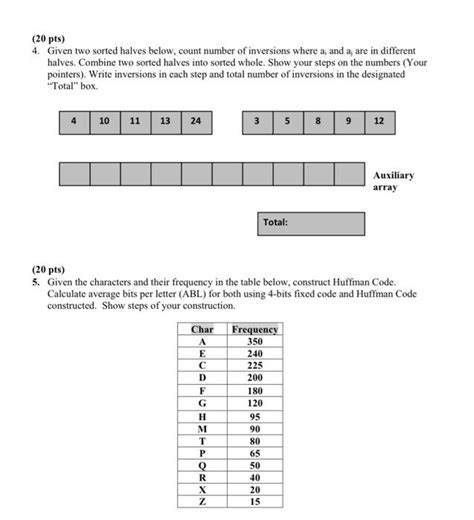 (20 pts)
4. Given two sorted halves below, count number of inversions where $a_i$ and $a_j$ are in different halves. Combine two sorted halves into sorted whole. Show your steps on the numbers (Your pointers). Write inversions in each step and total number of inversions in the designated "Total" box.

| 4 | 10 | 11 | 13 | 24 |
|---|---|---|---|---|

| 3 | 5 | 8 | 9 | 12 |
|---|---|---|---|---|

Auxiliary array

Total:

(20 pts)
5. Given the characters and their frequency in the table below, construct Huffman Code. Calculate average bits per letter (ABL) for both using 4-bits fixed code and Huffman Code constructed. Show steps of your construction.

| Char | Frequency |
|---|---|
| A | 350 |
| E | 240 |
| C | 225 |
| D | 200 |
| F | 180 |
| G | 120 |
| H | 95 |
| M | 90 |
| T | 80 |
| P | 65 |
| Q | 50 |
| R | 40 |
| X | 20 |
| Z | 15 |